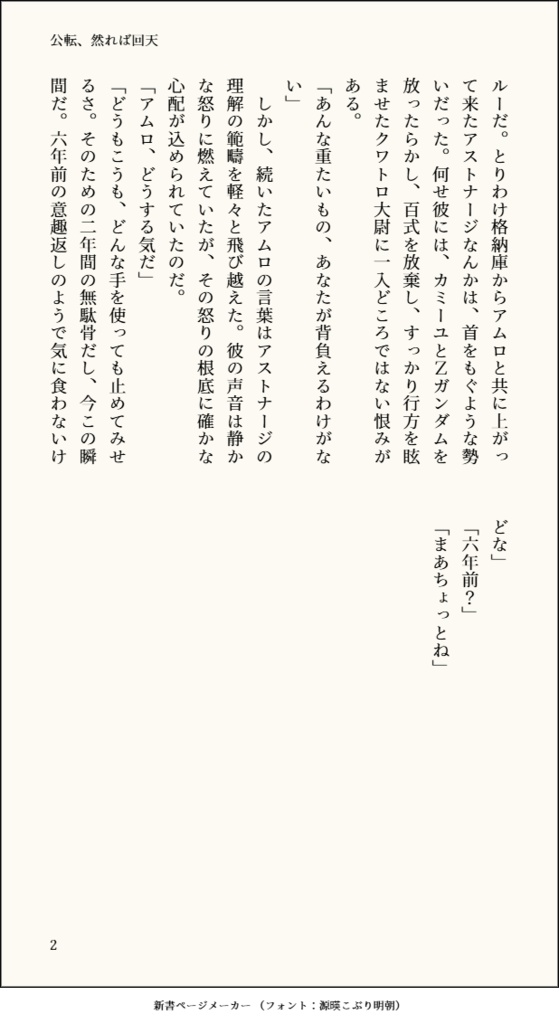 公転、然れば回天

ルーだ。とりわけ格納庫からアムロと共に上がって来たアストナージなんかは、首をもぐような勢いだった。何せ彼には、カミーユとZガンダムを放ったらかし、百式を放棄し、すっかり行方を眩ませたクワトロ大尉に一入どころではない恨みがある。

「あんな重たいもの、あなたが背負えるわけがない」

しかし、続いたアムロの言葉はアストナージの理解の範疇を軽々と飛び越えた。彼の声音は静かな怒りに燃えていたが、その怒りの根底に確かな心配が込められていたのだ。

「アムロ、どうする気だ」

「どうもこうも、どんな手を使っても止めてみせるさ。そのための二年間の無駄骨だし、今この瞬間だ。六年前の意趣返しのようで気に食わないけどな」

「六年前？」

「まあちょっとね」

2

新書ページメーカー（フォント：源暎こぶり明朝）